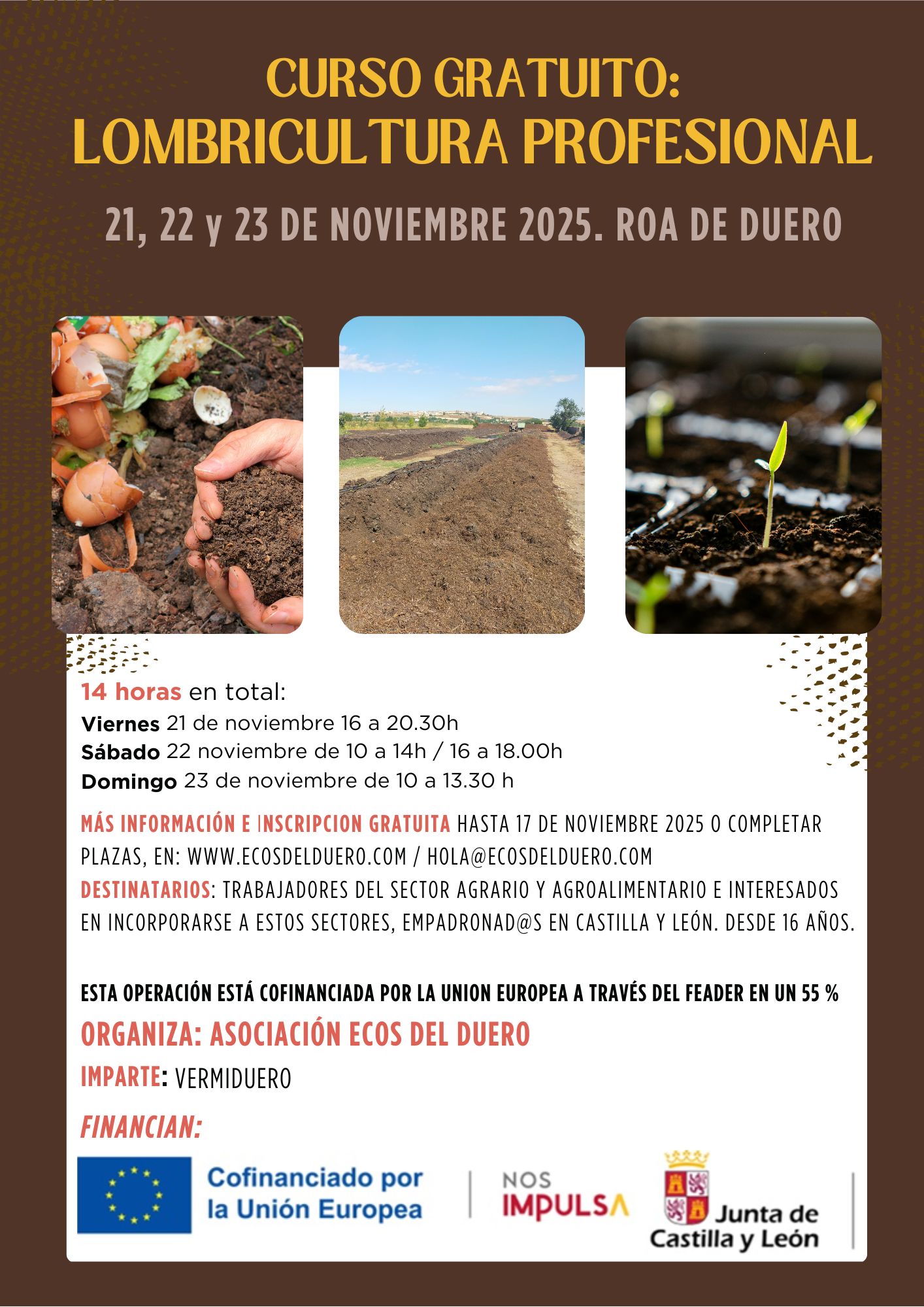 CURSO GRATUITO:
LOMBRICULTURA PROFESIONAL

21, 22 y 23 DE NOVIEMBRE 2025. ROA DE DUERO

14 horas en total:
Viernes 21 de noviembre 16 a 20.30h
Sábado 22 noviembre de 10 a 14h / 16 a 18.00h
Domingo 23 de noviembre de 10 a 13.30 h

MÁS INFORMACIÓN E INSCRIPCION GRATUITA HASTA 17 DE NOVIEMBRE 2025 O COMPLETAR PLAZAS, EN: WWW.ECOSDELDUERO.COM / HOLA@ECOSDELDUERO.COM
DESTINATARIOS: TRABAJADORES DEL SECTOR AGRARIO Y AGROALIMENTARIO E INTERESADOS EN INCORPORARSE A ESTOS SECTORES, EMPADRONAD@S EN CASTILLA Y LEÓN. DESDE 16 AÑOS.

ESTA OPERACIÓN ESTÁ COFINANCIADA POR LA UNION EUROPEA A TRAVÉS DEL FEADER EN UN 55 %
ORGANIZA: ASOCIACIÓN ECOS DEL DUERO
IMPARTE: VERMIDUERO
FINANCIAN:

Cofinanciado por la Unión Europea

NOS IMPULSA

Junta de Castilla y León